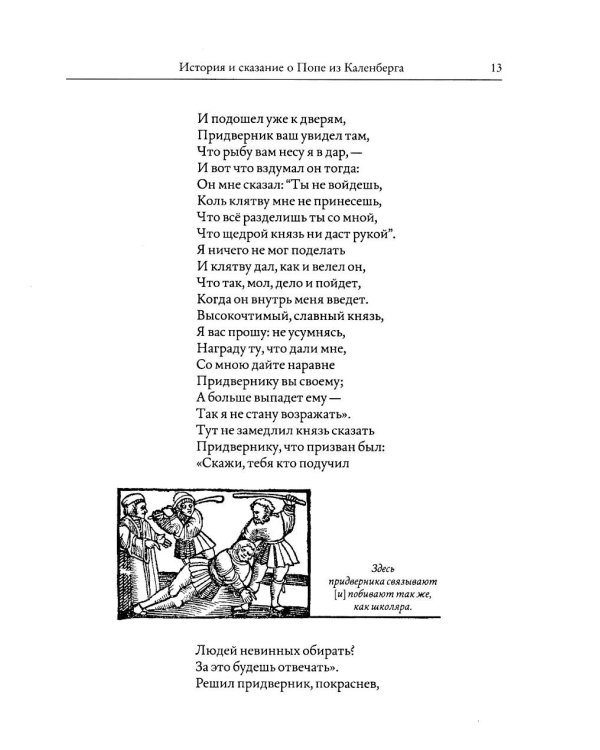 История и сказание о Попе из Каленберга 13

И подошел уже к дверям,
Придверник ваш увидел там,
Что рыбу вам несу я в дар, —
И вот что вздумал он тогда:
Он мне сказал: "Ты не войдешь,
Коль клятву мне не принесешь,
Что всё разделишь ты со мной,
Что щедрой князь ни даст рукой".
Я ничего не мог поделать
И клятву дал, как и велел он,
Что так, мол, дело и пойдет,
Когда он внутрь меня введет.
Высокочтимый, славный князь,
Я вас прошу: не усумнясь,
Награду ту, что дали мне,
Со мною дайте наравне
Придвернику вы своему;
А больше выпадет ему —
Так я не стану возражать».
Тут не замедлил князь сказать
Придвернику, что призван был:
«Скажи, тебя кто подучил

Здесь придверника связывают [и] побивают так же, как школяра.

Людей невинных обирать?
За это будешь отвечать».
Решил придверник, покраснев,